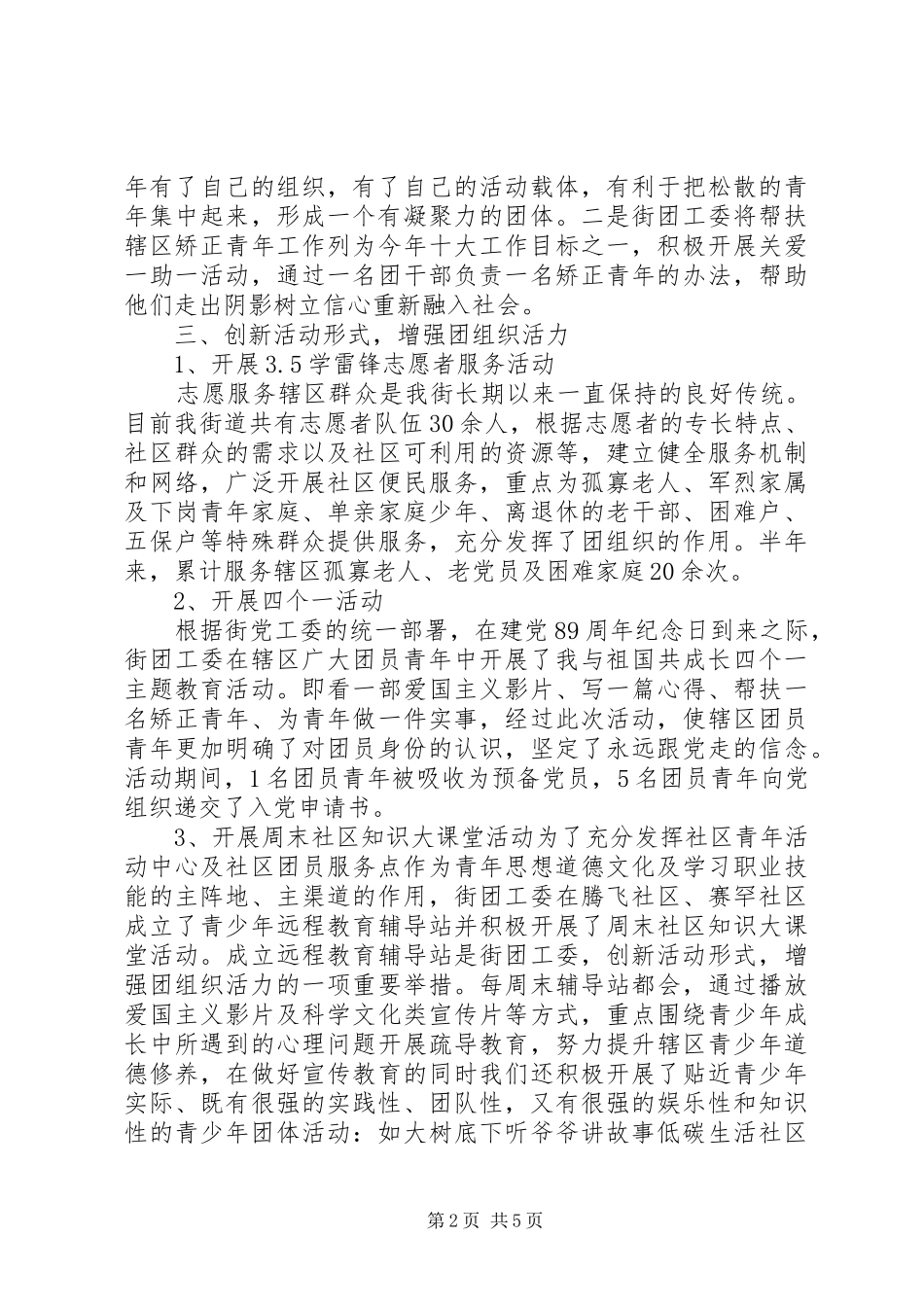 年有了自己的组织，有了自己的活动载体，有利于把松散的青年集中起来，形成一个有凝聚力的团体。二是街团工委将帮扶辖区矫正青年工作列为今年十大工作目标之一，积极开展关爱一助一活动，通过一名团干部负责一名矫正青年的办法，帮助他们走出阴影树立信心重新融入社会。

三、创新活动形式，增强团组织活力

1、开展3.5学雷锋志愿者服务活动

志愿服务辖区群众是我街长期以来一直保持的良好传统。目前我街道共有志愿者队伍30余人，根据志愿者的专长特点、社区群众的需求以及社区可利用的资源等，建立健全服务机制和网络，广泛开展社区便民服务，重点为孤寡老人、军烈家属及下岗青年家庭、单亲家庭少年、离退休的老干部、困难户、五保户等特殊群众提供服务，充分发挥了团组织的作用。半年来，累计服务辖区孤寡老人、老党员及困难家庭20余次。

2、开展四个一活动

根据街党工委的统一部署，在建党89周年纪念日到来之际，街团工委在辖区广大团员青年中开展了我与祖国共成长四个一主题教育活动。即看一部爱国主义影片、写一篇心得、帮扶一名矫正青年、为青年做一件实事，经过此次活动，使辖区团员青年更加明确了对团员身份的认识，坚定了永远跟党走的信念。活动期间，1名团员青年被吸收为预备党员，5名团员青年向党组织递交了入党申请书。

3、开展周末社区知识大课堂活动为了充分发挥社区青年活动中心及社区团员服务点作为青年思想道德文化及学习职业技能的主阵地、主渠道的作用，街团工委在腾飞社区、赛罕社区成立了青少年远程教育辅导站并积极开展了周末社区知识大课堂活动。成立远程教育辅导站是街团工委，创新活动形式，增强团组织活力的一项重要举措。每周末辅导站都会，通过播放爱国主义影片及科学文化类宣传片等方式，重点围绕青少年成长中所遇到的心理问题开展疏导教育，努力提升辖区青少年道德修养，在做好宣传教育的同时我们还积极开展了贴近青少年实际、既有很强的实践性、团队性，又有很强的娱乐性和知识性的青少年团体活动：如大树底下听爷爷讲故事低碳生活社区

第2页 共5页